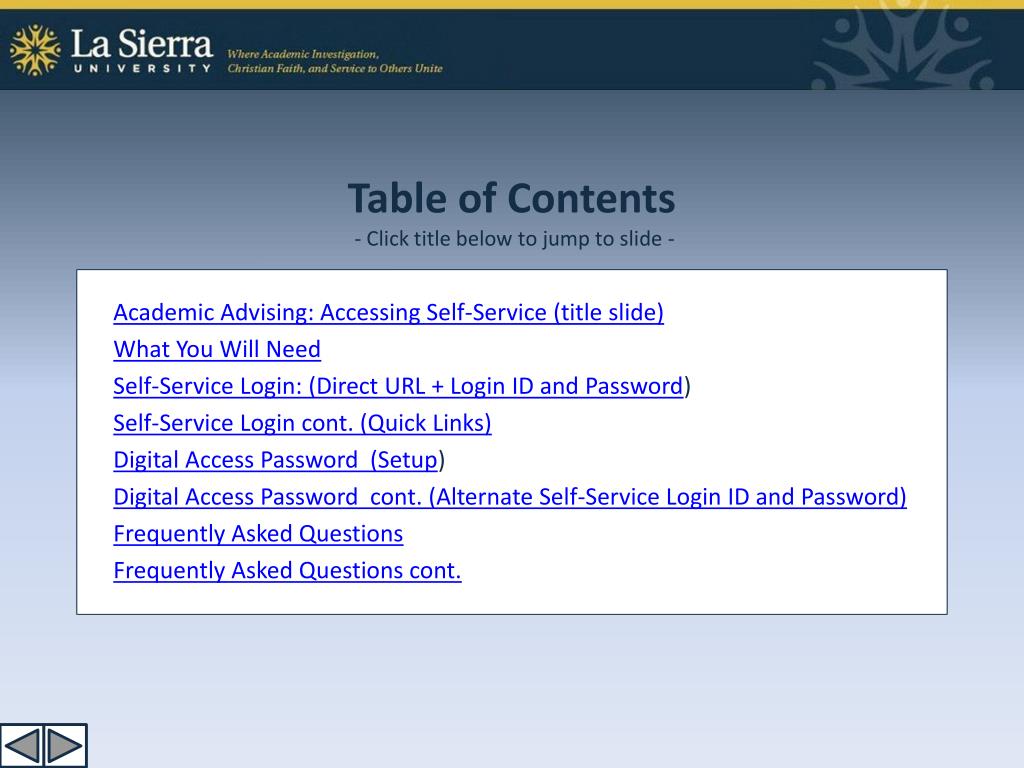 La Sierra UNIVERSITY Where Academic Investigation, Christian Faith, and Service to Others Unite

Table of Contents
- Click title below to jump to slide -

Academic Advising: Accessing Self-Service (title slide)
What You Will Need
Self-Service Login: (Direct URL + Login ID and Password)
Self-Service Login cont. (Quick Links)
Digital Access Password (Setup)
Digital Access Password cont. (Alternate Self-Service Login ID and Password)
Frequently Asked Questions
Frequently Asked Questions cont.